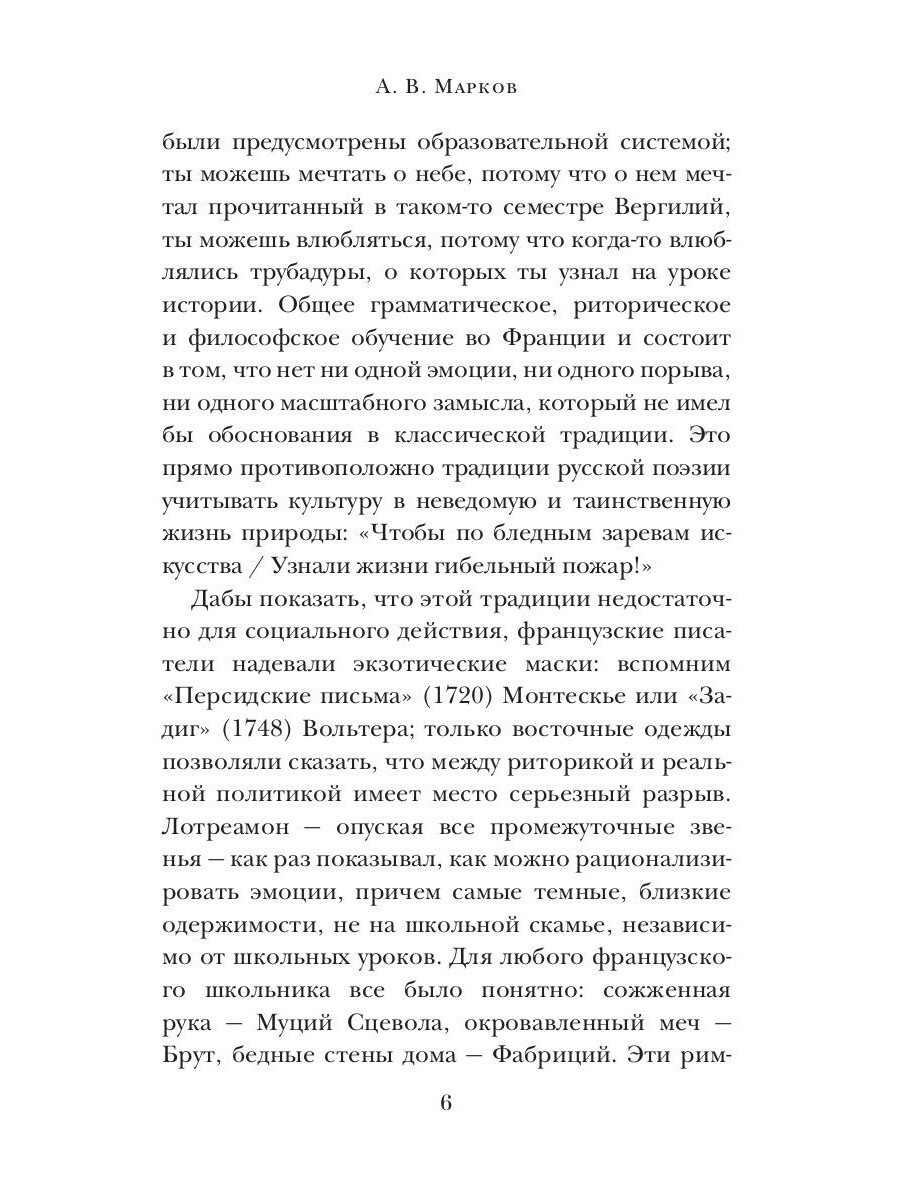 А. В. Марков

были предусмотрены образовательной системой; ты можешь мечтать о небе, потому что о нем мечтал прочитанный в таком-то семестре Вергилий, ты можешь влюбляться, потому что когда-то влюблялись трубадуры, о которых ты узнал на уроке истории. Общее грамматическое, риторическое и философское обучение во Франции и состоит в том, что нет ни одной эмоции, ни одного порыва, ни одного масштабного замысла, который не имел бы обоснования в классической традиции. Это прямо противоположно традиции русской поэзии учитывать культуру в неведомую и таинственную жизнь природы: «Чтобы по бледным заревам искусства / Узнали жизни гибельный пожар!»

Дабы показать, что этой традиции недостаточно для социального действия, французские писатели надевали экзотические маски: вспомним «Персидские письма» (1720) Монтескье или «Задиг» (1748) Вольтера; только восточные одежды позволяли сказать, что между риторикой и реальной политикой имеет место серьезный разрыв. Лотреамон — опуская все промежуточные звенья — как раз показывал, как можно рационализировать эмоции, причем самые темные, близкие одержимости, не на школьной скамье, независимо от школьных уроков. Для любого французского школьника все было понятно: сожженная рука — Муций Сцевола, окровавленный меч — Брут, бедные стены дома — Фабриций. Эти рим-

6